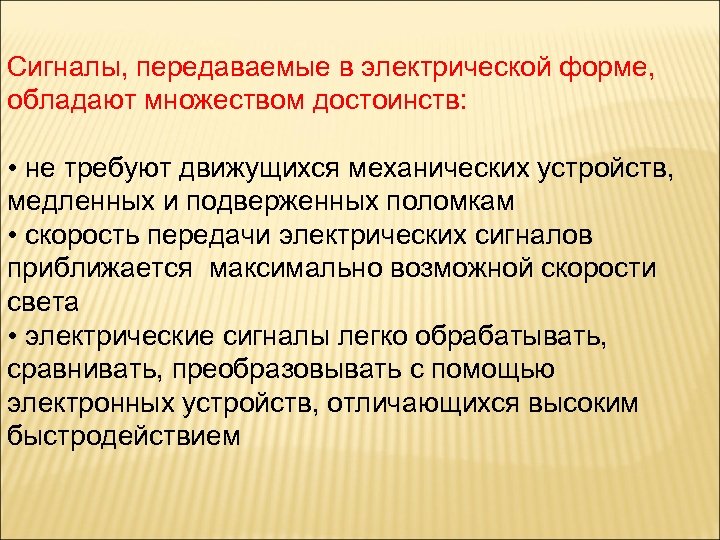 Сигналы, передаваемые в электрической форме, обладают множеством достоинств:

• не требуют движущихся механических устройств, медленных и подверженных поломкам
• скорость передачи электрических сигналов приближается  максимально возможной скорости света
• электрические сигналы легко обрабатывать, сравнивать, преобразовывать с помощью электронных устройств, отличающихся высоким быстродействием